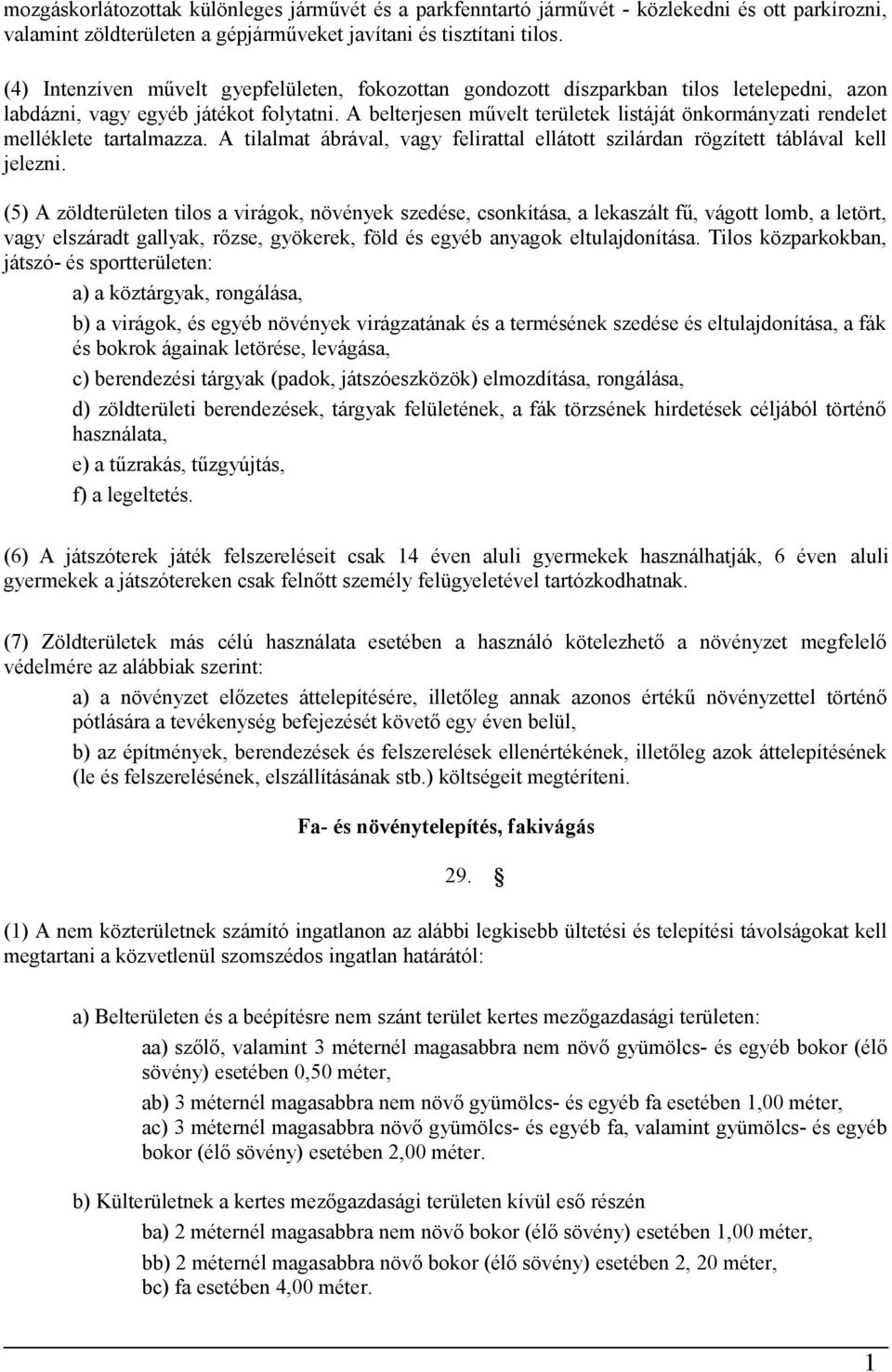 mozgáskorlátozottak különleges járművét és a parkfenntartó járművét - közlekedni és ott parkírozni, valamint zöldterületen a gépjárműveket javítani és tisztítani tilos.

(4) Intenzíven művelt gyepfelületen, fokozottan gondozott díszparkban tilos letelepedni, azon labdázni, vagy egyéb játékot folytatni. A belterjesen művelt területek listáját önkormányzati rendelet melléklete tartalmazza. A tilalmat ábrával, vagy felirattal ellátott szilárdan rögzített táblával kell jelezni.

(5) A zöldterületen tilos a virágok, növények szedése, csonkítása, a lekaszált fű, vágott lomb, a letört, vagy elszáradt gallyak, rőzse, gyökerek, föld és egyéb anyagok eltulajdonítása. Tilos közparkokban, játszó- és sportterületen:

a) a köztárgyak, rongálása,

b) a virágok, és egyéb növények virágzatának és a termésének szedése és eltulajdonítása, a fák és bokrok ágainak letörése, levágása,

c) berendezési tárgyak (padok, játszóeszközök) elmozdítása, rongálása,

d) zöldterületi berendezések, tárgyak felületének, a fák törzsének hirdetések céljából történő használata,

e) a tűzrakás, tűzgyújtás,

f) a legeltetés.

(6) A játszóterek játék felszereléseit csak 14 éven aluli gyermekek használhatják, 6 éven aluli gyermekek a játszótereken csak felnőtt személy felügyeletével tartózkodhatnak.

(7) Zöldterületek más célú használata esetében a használó kötelezhető a növényzet megfelelő védelmére az alábbiak szerint:

a) a növényzet előzetes áttelepítésére, illetőleg annak azonos értékű növényzettel történő pótlására a tevékenység befejezését követő egy éven belül,

b) az építmények, berendezések és felszerelések ellenértékének, illetőleg azok áttelepítésének (le és felszerelésének, elszállításának stb.) költségeit megtéríteni.

Fa- és növénytelepítés, fakivágás

29. §

(1) A nem közterületnek számító ingatlanon az alábbi legkisebb ültetési és telepítési távolságokat kell megtartani a közvetlenül szomszédos ingatlan határától:

a) Belterületen és a beépítésre nem szánt terület kertes mezőgazdasági területen:

aa) szőlő, valamint 3 méternél magasabbra nem növő gyümölcs- és egyéb bokor (élő sövény) esetében 0,50 méter,

ab) 3 méternél magasabbra nem növő gyümölcs- és egyéb fa esetében 1,00 méter,

ac) 3 méternél magasabbra növő gyümölcs- és egyéb fa, valamint gyümölcs- és egyéb bokor (élő sövény) esetében 2,00 méter.

b) Külterületnek a kertes mezőgazdasági területen kívül eső részén

ba) 2 méternél magasabbra nem növő bokor (élő sövény) esetében 1,00 méter,

bb) 2 méternél magasabbra növő bokor (élő sövény) esetében 2, 20 méter,

bc) fa esetében 4,00 méter.

1